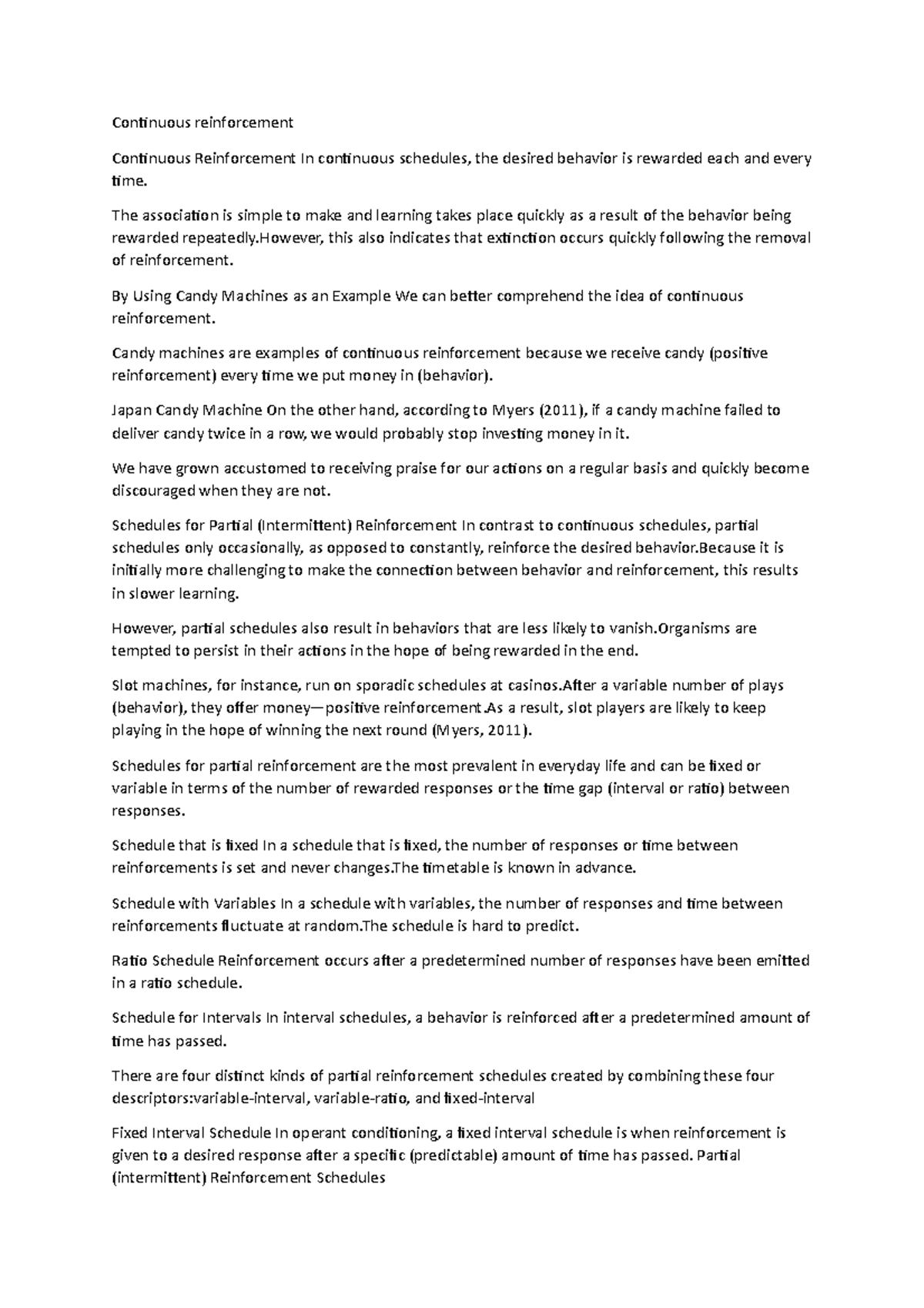 Continuous reinforcement

Continuous Reinforcement In continuous schedules, the desired behavior is rewarded each and every time.

The association is simple to make and learning takes place quickly as a result of the behavior being rewarded repeatedly.However, this also indicates that extinction occurs quickly following the removal of reinforcement.

By Using Candy Machines as an Example We can better comprehend the idea of continuous reinforcement.

Candy machines are examples of continuous reinforcement because we receive candy (positive reinforcement) every time we put money in (behavior).

Japan Candy Machine On the other hand, according to Myers (2011), if a candy machine failed to deliver candy twice in a row, we would probably stop investing money in it.

We have grown accustomed to receiving praise for our actions on a regular basis and quickly become discouraged when they are not.

Schedules for Partial (Intermittent) Reinforcement In contrast to continuous schedules, partial schedules only occasionally, as opposed to constantly, reinforce the desired behavior.Because it is initially more challenging to make the connection between behavior and reinforcement, this results in slower learning.

However, partial schedules also result in behaviors that are less likely to vanish.Organisms are tempted to persist in their actions in the hope of being rewarded in the end.

Slot machines, for instance, run on sporadic schedules at casinos.After a variable number of plays (behavior), they offer money—positive reinforcement.As a result, slot players are likely to keep playing in the hope of winning the next round (Myers, 2011).

Schedules for partial reinforcement are the most prevalent in everyday life and can be fixed or variable in terms of the number of rewarded responses or the time gap (interval or ratio) between responses.

Schedule that is fixed In a schedule that is fixed, the number of responses or time between reinforcements is set and never changes.The timetable is known in advance.

Schedule with Variables In a schedule with variables, the number of responses and time between reinforcements fluctuate at random.The schedule is hard to predict.

Ratio Schedule Reinforcement occurs after a predetermined number of responses have been emitted in a ratio schedule.

Schedule for Intervals In interval schedules, a behavior is reinforced after a predetermined amount of time has passed.

There are four distinct kinds of partial reinforcement schedules created by combining these four descriptors:variable-interval, variable-ratio, and fixed-interval

Fixed Interval Schedule In operant conditioning, a fixed interval schedule is when reinforcement is given to a desired response after a specific (predictable) amount of time has passed. Partial (intermittent) Reinforcement Schedules